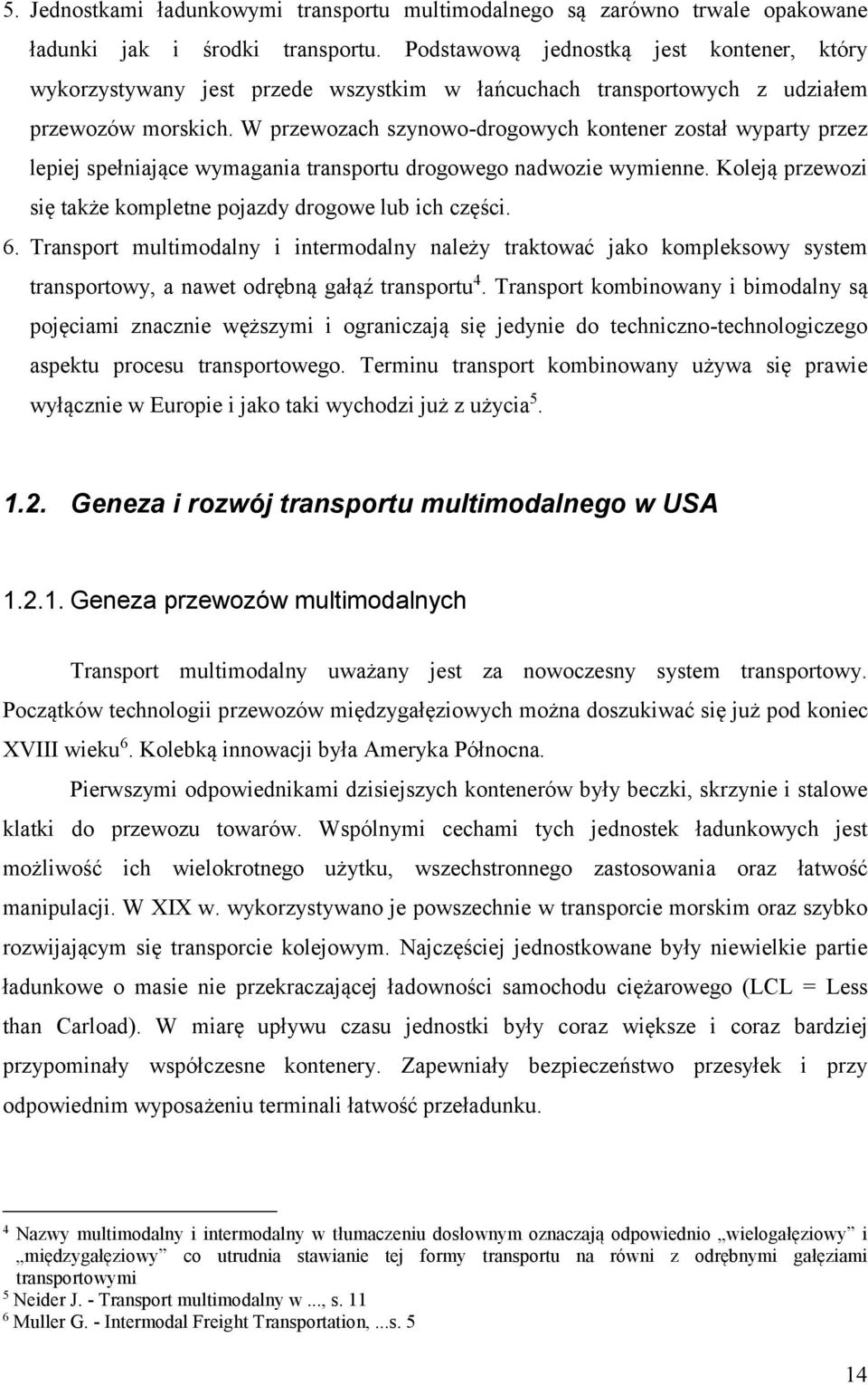 5. Jednostkami ładunkowymi transportu multimodalnego są zarówno trwale opakowane ładunki jak i środki transportu. Podstawową jednostką jest kontener, który wykorzystywany jest przede wszystkim w łańcuchach transportowych z udziałem przewozów morskich. W przewozach szynowo-drogowych kontener został wyparty przez lepiej spełniające wymagania transportu drogowego nadwozie wymienne. Koleją przewozi się także kompletne pojazdy drogowe lub ich części.
6. Transport multimodalny i intermodalny należy traktować jako kompleksowy system transportowy, a nawet odrębną gałąź transportu$^4$. Transport kombinowany i bimodalny są pojęciami znacznie węższymi i ograniczają się jedynie do techniczno-technologiczego aspektu procesu transportowego. Terminu transport kombinowany używa się prawie wyłącznie w Europie i jako taki wychodzi już z użycia$^5$.

1.2. Geneza i rozwój transportu multimodalnego w USA

1.2.1. Geneza przewozów multimodalnych

Transport multimodalny uważany jest za nowoczesny system transportowy. Początków technologii przewozów międzygałęziowych można doszukiwać się już pod koniec XVIII wieku$^6$. Kolebką innowacji była Ameryka Północna.

Pierwszymi odpowiednikami dzisiejszych kontenerów były beczki, skrzynie i stalowe klatki do przewozu towarów. Wspólnymi cechami tych jednostek ładunkowych jest możliwość ich wielokrotnego użytku, wszechstronnego zastosowania oraz łatwość manipulacji. W XIX w. wykorzystywano je powszechnie w transporcie morskim oraz szybko rozwijającym się transporcie kolejowym. Najczęściej jednostkowane były niewielkie partie ładunkowe o masie nie przekraczającej ładowności samochodu ciężarowego (LCL = Less than Carload). W miarę upływu czasu jednostki były coraz większe i coraz bardziej przypominały współczesne kontenery. Zapewniały bezpieczeństwo przesyłek i przy odpowiednim wyposażeniu terminali łatwość przeładunku.

$^4$ Nazwy multimodalny i intermodalny w tłumaczeniu dosłownym oznaczają odpowiednio „wielogałęziowy” i „międzygałęziowy” co utrudnia stawianie tej formy transportu na równi z odrębnymi gałęziami transportowymi
$^5$ Neider J. - Transport multimodalny w ..., s. 11
$^6$ Muller G. - Intermodal Freight Transportation, ...s. 5

14